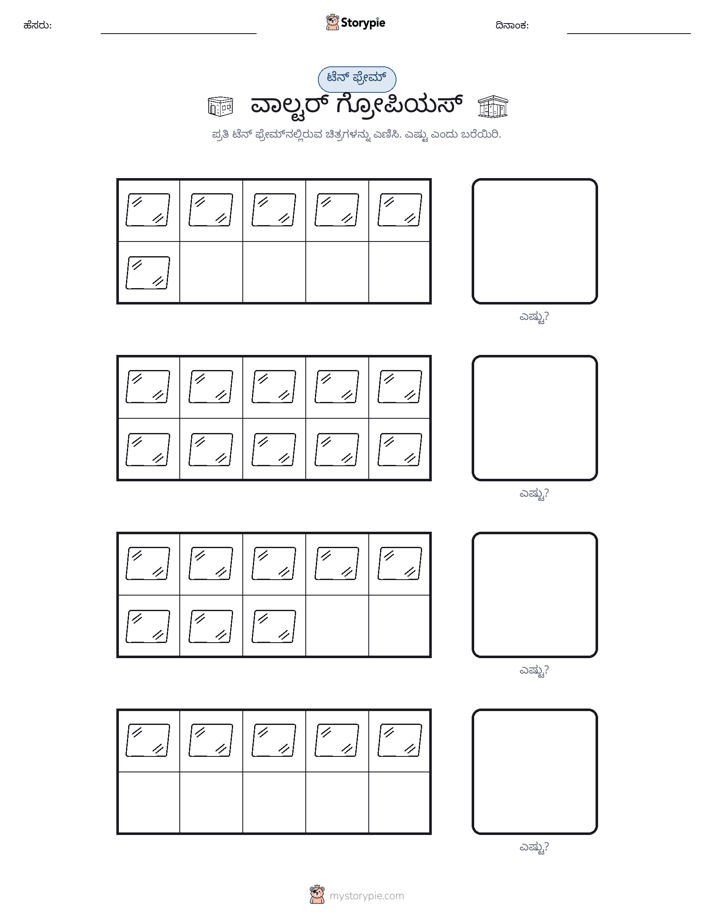 ಹೆಸರು: ____ Storypie ದಿನಾಂಕ: ____

ಟೆನ್ ಫ್ರೇಮ್

ವಾಲ್ಟರ್ ಗ್ರೋಪಿಯಸ್

ಪ್ರತಿ ಟೆನ್ ಫ್ರೇಮ್‌ನಲ್ಲಿರುವ ಚಿತ್ರಗಳನ್ನು ಎಣಿಸಿ. ಎಷ್ಟು ಎಂದು ಬರೆಯಿರಿ.

ಎಷ್ಟು?

ಎಷ್ಟು?

ಎಷ್ಟು?

ಎಷ್ಟು?

mystorypie.com